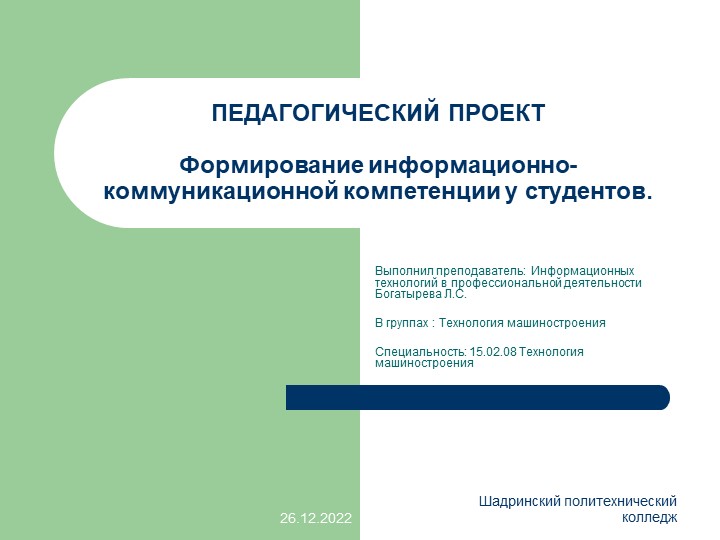 ПЕДАГОГИЧЕСКИЙ ПРОЕКТ

Формирование информационно-коммуникационной компетенции у студентов.

Выполнил преподаватель: Информационных технологий в профессиональной деятельности Богатырева Л.С.

В группах : Технология машиностроения

Специальность: 15.02.08 Технология машиностроения

26.12.2022

Шадринский политехнический колледж